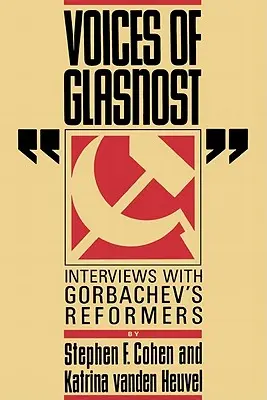 VOICES OF GLASNOST

"
"

INTERVIEWS WITH GORBACHEV'S REFORMERS

BY

Stephen F. Cohen and Katrina vanden Heuvel